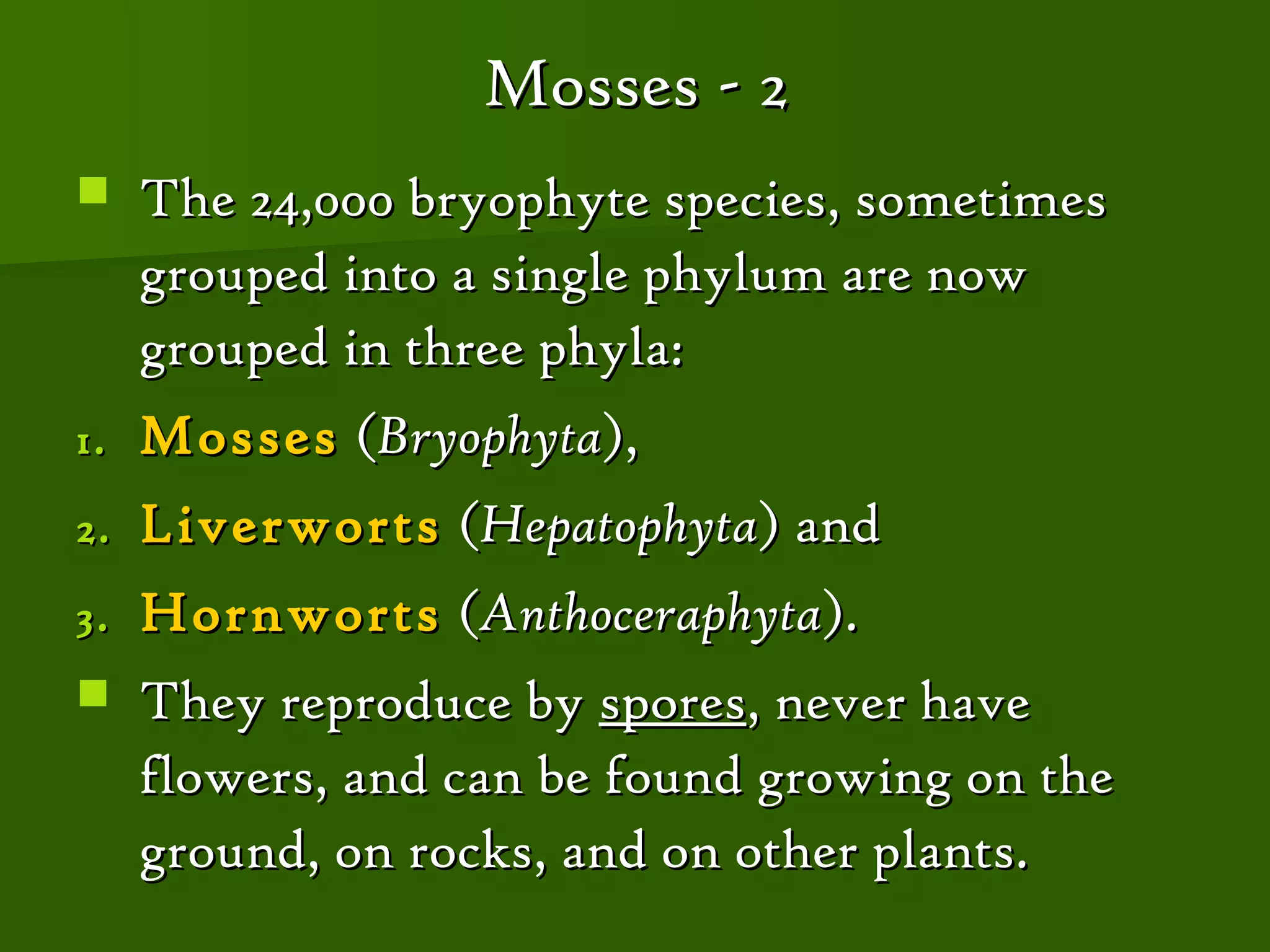 Mosses - 2

• The 24,000 bryophyte species, sometimes grouped into a single phylum are now grouped in three phyla:

1. Mosses (Bryophyta),
2. Liverworts (Hepatophyta) and
3. Hornworts (Anthoceraphyta).

• They reproduce by spores, never have flowers, and can be found growing on the ground, on rocks, and on other plants.